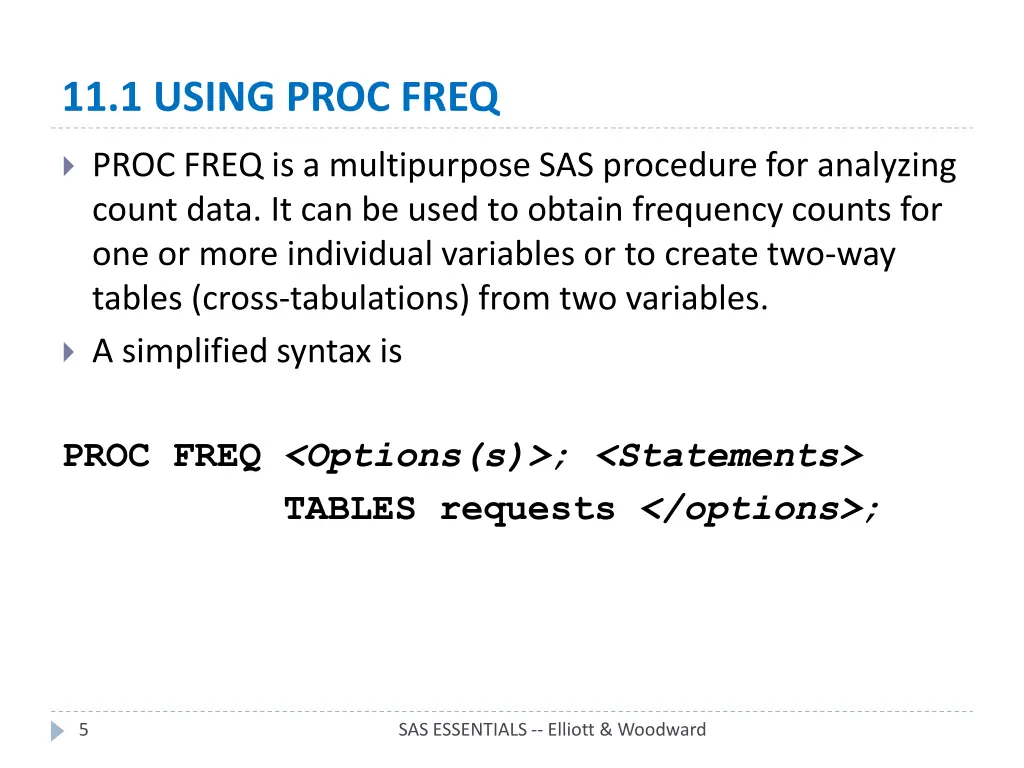 11.1 USING PROC FREQ

PROC FREQ is a multipurpose SAS procedure for analyzing count data. It can be used to obtain frequency counts for one or more individual variables or to create two-way tables (cross-tabulations) from two variables.

A simplified syntax is

PROC FREQ <Options(s)>; <Statements>
TABLES requests </options>;

5

SAS ESSENTIALS -- Elliott & Woodward